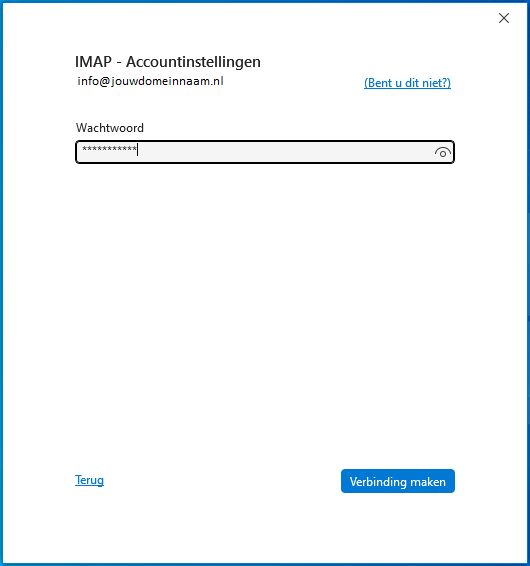 IMAP - Accountinstellingen
info@jouwdomeinnaam.nl
(Bent u dit niet?)

Wachtwoord
***********

Terug
Verbinding maken